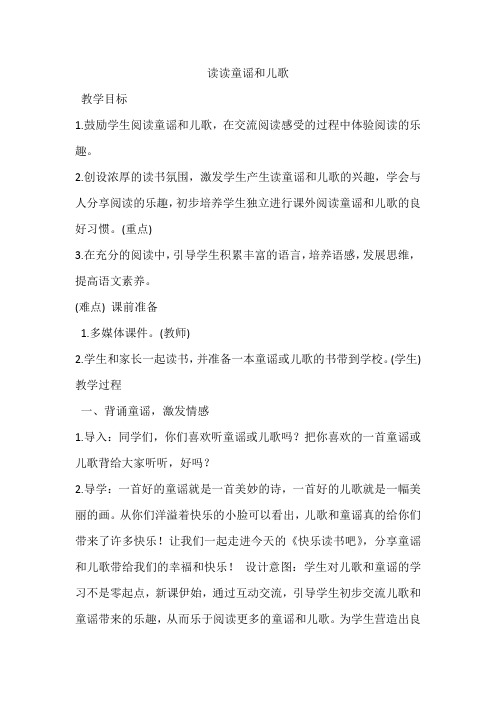 读读童谣和儿歌

教学目标

1.鼓励学生阅读童谣和儿歌，在交流阅读感受的过程中体验阅读的乐趣。

2.创设浓厚的读书氛围，激发学生产生读童谣和儿歌的兴趣，学会与人分享阅读的乐趣，初步培养学生独立进行课外阅读童谣和儿歌的良好习惯。(重点)

3.在充分的阅读中，引导学生积累丰富的语言，培养语感，发展思维，提高语文素养。

(难点) 课前准备

1.多媒体课件。(教师)

2.学生和家长一起读书，并准备一本童谣或儿歌的书带到学校。(学生)

教学过程

一、背诵童谣，激发情感

1.导入：同学们，你们喜欢听童谣或儿歌吗？把你喜欢的一首童谣或儿歌背给大家听听，好吗？

2.导学：一首好的童谣就是一首美妙的诗，一首好的儿歌就是一幅美丽的画。从你们洋溢着快乐的小脸可以看出，儿歌和童谣真的给你们带来了许多快乐！让我们一起走进今天的《快乐读书吧》，分享童谣和儿歌带给我们的幸福和快乐！ 设计意图：学生对儿歌和童谣的学习不是零起点，新课伊始，通过互动交流，引导学生初步交流儿歌和童谣带来的乐趣，从而乐于阅读更多的童谣和儿歌。为学生营造出良